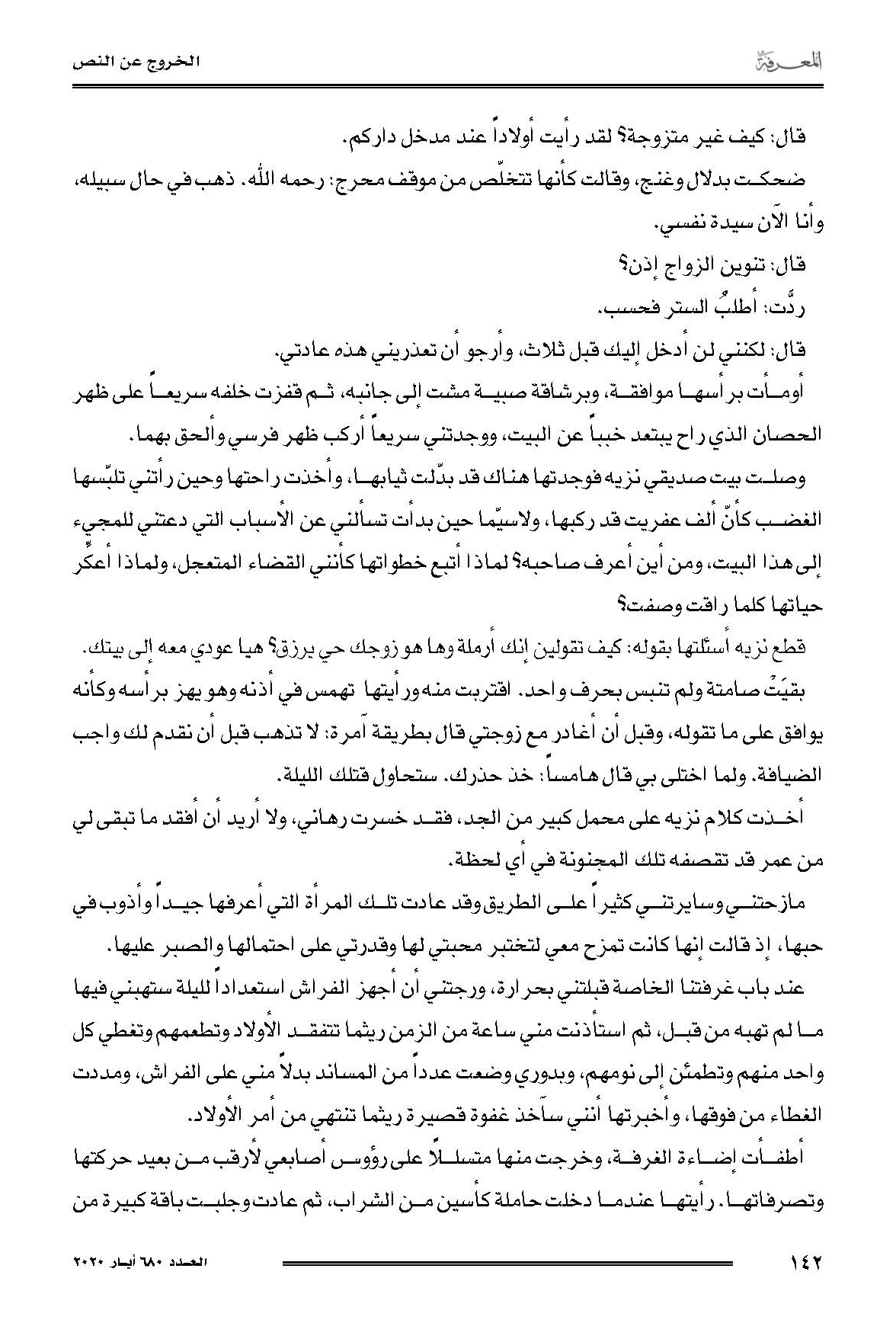 المعرفة

الخروج عن النص

قال: كيف غير متزوجة؟ لقد رأيت أولاداً عند مدخل داركم.

ضحكت بدلال وغنج، وقالت كأنها تتخلّص من موقف محرج: رحمه الله. ذهب في حال سبيله، وأنا الآن سيدة نفسي.

قال: تنوين الزواج إذن؟

ردَّت: أطلبُ الستر فحسب.

قال: لكنني لن أدخل إليك قبل ثلاث، وأرجو أن تعذريني هذه عادتي.

أومأت برأسها موافقة، وبرشاقة صبية مشت إلى جانبه، ثم قفزت خلفه سريعاً على ظهر الحصان الذي راح يبتعد خبباً عن البيت، ووجدتني سريعاً أركب ظهر فرسي وألحق بهما.

وصلت بيت صديقي نزيه فوجدتها هناك قد بدّلت ثيابها، وأخذت راحتها وحين رأتني تلبّسها الغضب كأنّ ألف عفريت قد ركبها، ولاسيّما حين بدأت تسألني عن الأسباب التي دعتني للمجيء إلى هذا البيت، ومن أين أعرف صاحبه؟ لماذا أتبع خطواتها كأنني القضاء المتعجل، ولماذا أعكّر حياتها كلما راقت وصفت؟

قطع نزيه أسئلتها بقوله: كيف تقولين إنك أرملة وها هو زوجك حي يرزق؟ هيا عودي معه إلى بيتك.

بقيَتْ صامتة ولم تنبس بحرف واحد. اقتربت منه ورأيتها تهمس في أذنه وهو يهز برأسه وكأنه يوافق على ما تقوله، وقبل أن أغادر مع زوجتي قال بطريقة آمرة: لا تذهب قبل أن نقدم لك واجب الضيافة. ولما اختلى بي قال هامساً: خذ حذرك. ستحاول قتلك الليلة.

أخذت كلام نزيه على محمل كبير من الجد، فقد خسرت رهاني، ولا أريد أن أفقد ما تبقى لي من عمر قد تقصفه تلك المجنونة في أي لحظة.

مازحتني وسايرتني كثيراً على الطريق وقد عادت تلك المرأة التي أعرفها جيداً وأذوب في حبها، إذ قالت إنها كانت تمزح معي لتختبر محبتي لها وقدرتي على احتمالها والصبر عليها.

عند باب غرفتنا الخاصة قبلتني بحرارة، ورجتني أن أجهز الفراش استعداداً لليلة ستهبني فيها ما لم تهبه من قبل، ثم استأذنت مني ساعة من الزمن ريثما تتفقد الأولاد وتطعمهم وتغطي كل واحد منهم وتطمئن إلى نومهم، وبدوري وضعت عدداً من المساند بدلاً مني على الفراش، ومددت الغطاء من فوقها، وأخبرتها أنني سآخذ غفوة قصيرة ريثما تنتهي من أمر الأولاد.

أطفأت إضاءة الغرفة، وخرجت منها متسللاً على رؤوس أصابعي لأرقب من بعيد حركتها وتصرفاتها. رأيتها عندما دخلت حاملة كأسين من الشراب، ثم عادت وجلبت باقة كبيرة من

١٤٢

العدد ٦٨٠ أيار ٢٠٢٠